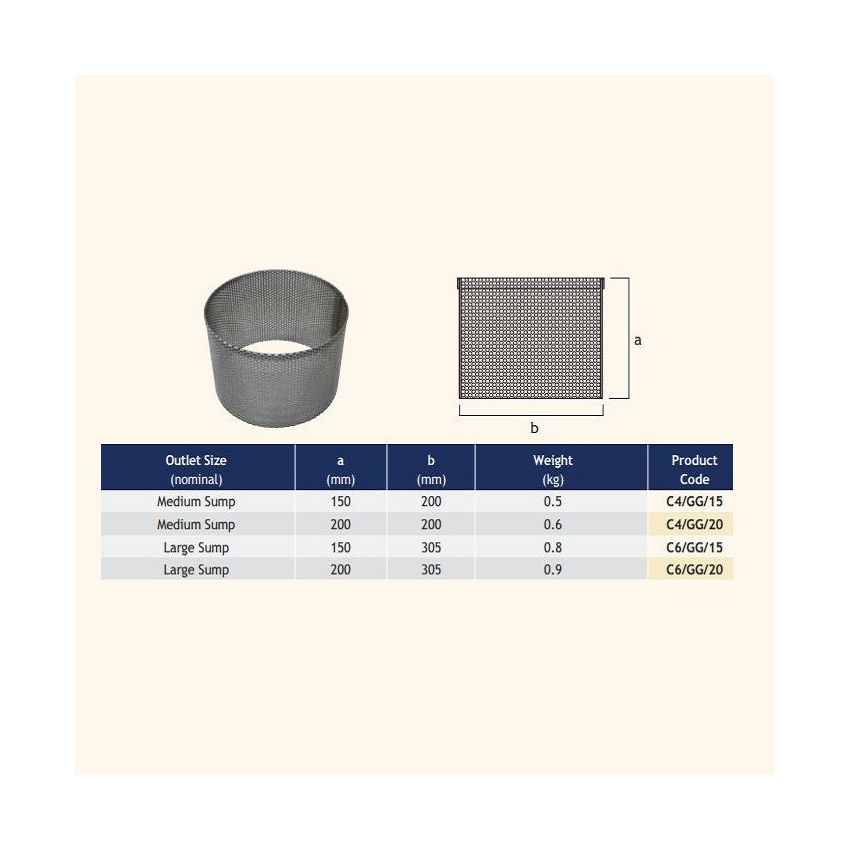 a

b

| Outlet Size (nominal) | a (mm) | b (mm) | Weight (kg) | Product Code |
|---|---|---|---|---|
| Medium Sump | 150 | 200 | 0.5 | C4/GG/15 |
| Medium Sump | 200 | 200 | 0.6 | C4/GG/20 |
| Large Sump | 150 | 305 | 0.8 | C6/GG/15 |
| Large Sump | 200 | 305 | 0.9 | C6/GG/20 |